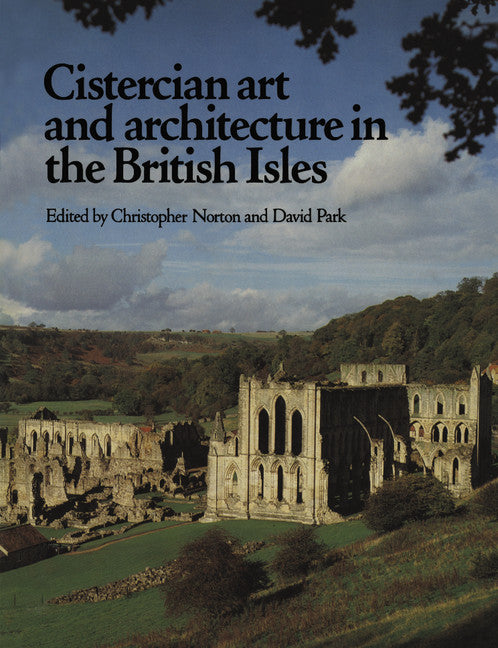 Cistercian art and architecture in the British Isles

Edited by Christopher Norton and David Park